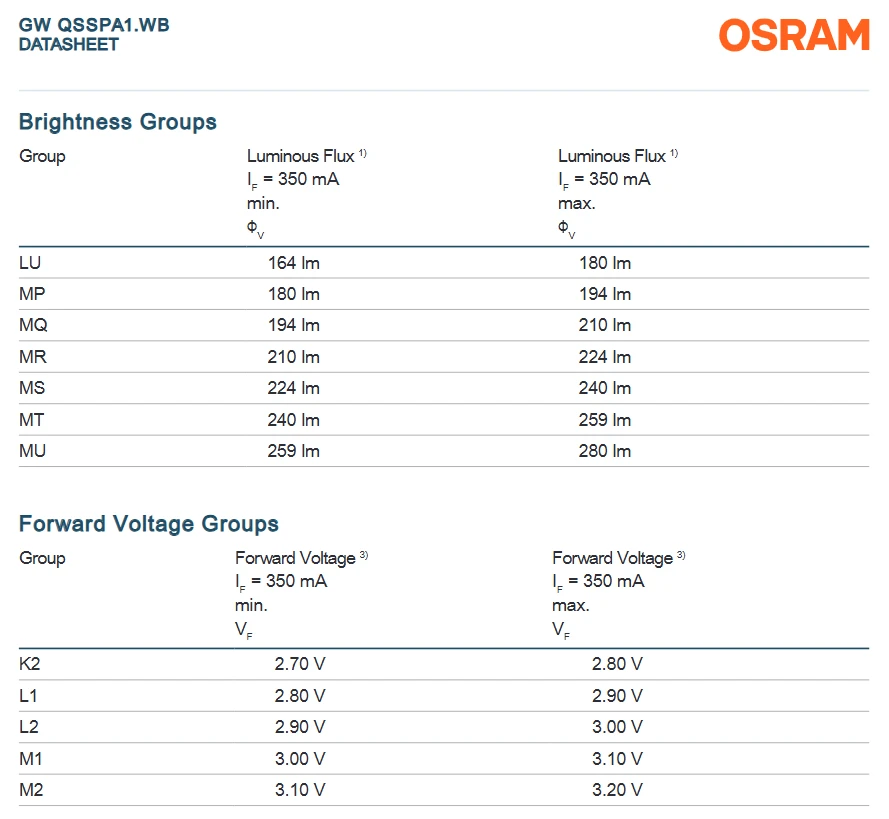 GW QSSPA1.WB
DATASHEET

OSRAM

Brightness Groups

| Group | Luminous Flux $^{1)}$ $I_F$ = 350 mA min. $\Phi_V$ | Luminous Flux $^{1)}$ $I_F$ = 350 mA max. $\Phi_V$ |
|---|---|---|
| LU | 164 lm | 180 lm |
| MP | 180 lm | 194 lm |
| MQ | 194 lm | 210 lm |
| MR | 210 lm | 224 lm |
| MS | 224 lm | 240 lm |
| MT | 240 lm | 259 lm |
| MU | 259 lm | 280 lm |

Forward Voltage Groups

| Group | Forward Voltage $^{3)}$ $I_F$ = 350 mA min. $V_F$ | Forward Voltage $^{3)}$ $I_F$ = 350 mA max. $V_F$ |
|---|---|---|
| K2 | 2.70 V | 2.80 V |
| L1 | 2.80 V | 2.90 V |
| L2 | 2.90 V | 3.00 V |
| M1 | 3.00 V | 3.10 V |
| M2 | 3.10 V | 3.20 V |